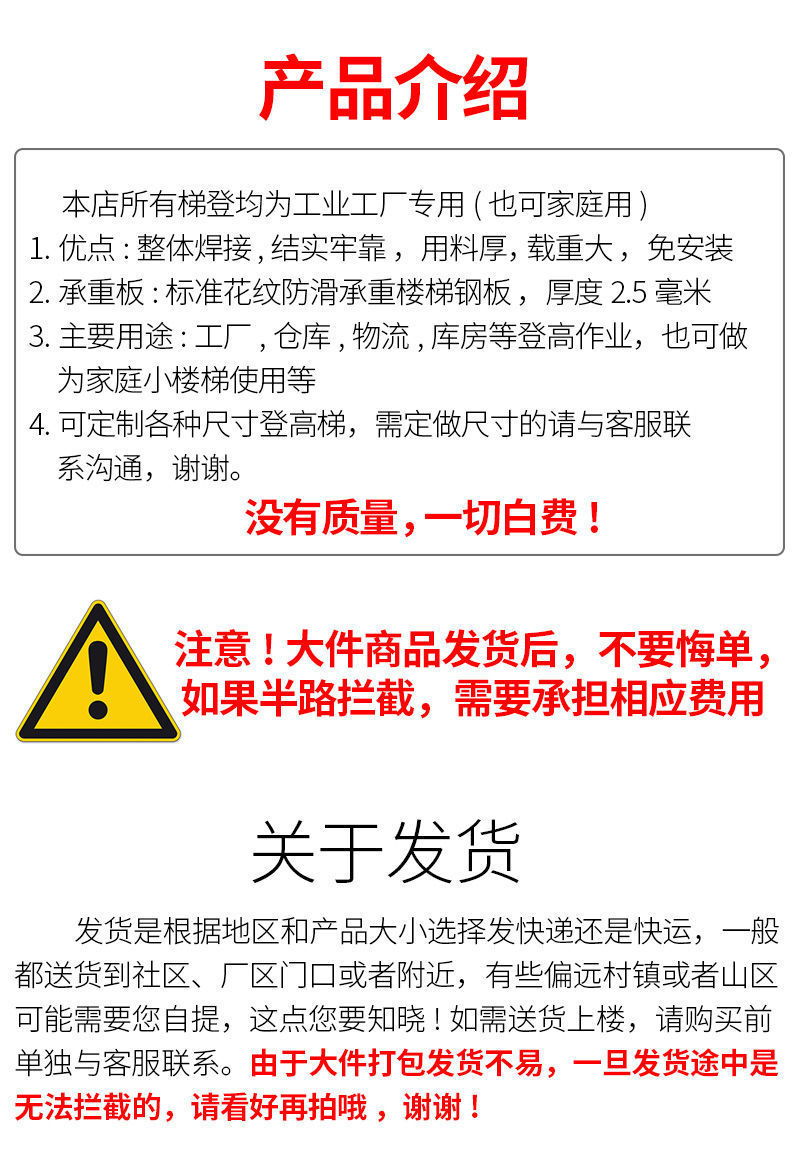 产品介绍

本店所有梯登均为工业工厂专用（也可家庭用）

1.优点：整体焊接，结实牢靠，用料厚，载重大，免安装

2.承重板：标准花纹防滑承重楼梯钢板，厚度2.5毫米

3.主要用途：工厂，仓库，物流，库房等登高作业，也可做为家庭小楼梯使用等

4.可定制各种尺寸登高梯，需定做尺寸的请与客服联系沟通，谢谢。

没有质量，一切白费！

注意！大件商品发货后，不要悔单，如果半路拦截，需要承担相应费用

关于发货

发货是根据地区和产品大小选择发快递还是快运，一般都送货到社区、厂区门口或者附近，有些偏远村镇或者山区可能需要您自提，这点您要知晓！如需送货上楼，请购买前单独与客服联系。由于大件打包发货不易，一旦发货途中是无法拦截的，请看好再拍哦，谢谢！